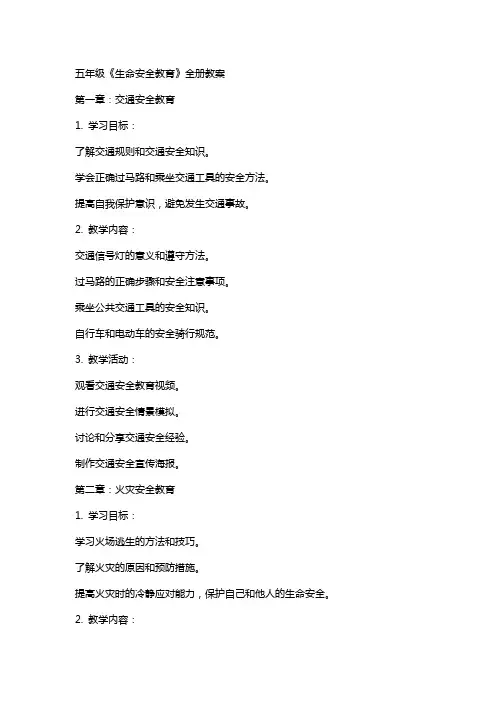 五年级《生命安全教育》全册教案

第一章：交通安全教育

1. 学习目标：

了解交通规则和交通安全知识。

学会正确过马路和乘坐交通工具的安全方法。

提高自我保护意识，避免发生交通事故。

2. 教学内容：

交通信号灯的意义和遵守方法。

过马路的正确步骤和安全注意事项。

乘坐公共交通工具的安全知识。

自行车和电动车的安全骑行规范。

3. 教学活动：

观看交通安全教育视频。

进行交通安全情景模拟。

讨论和分享交通安全经验。

制作交通安全宣传海报。

第二章：火灾安全教育

1. 学习目标：

学习火场逃生的方法和技巧。

了解火灾的原因和预防措施。

提高火灾时的冷静应对能力，保护自己和他人的生命安全。

2. 教学内容：